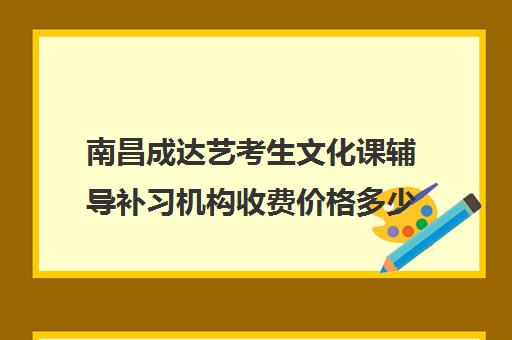 南昌成达艺考生文化课辅导补习机构收费价格多少